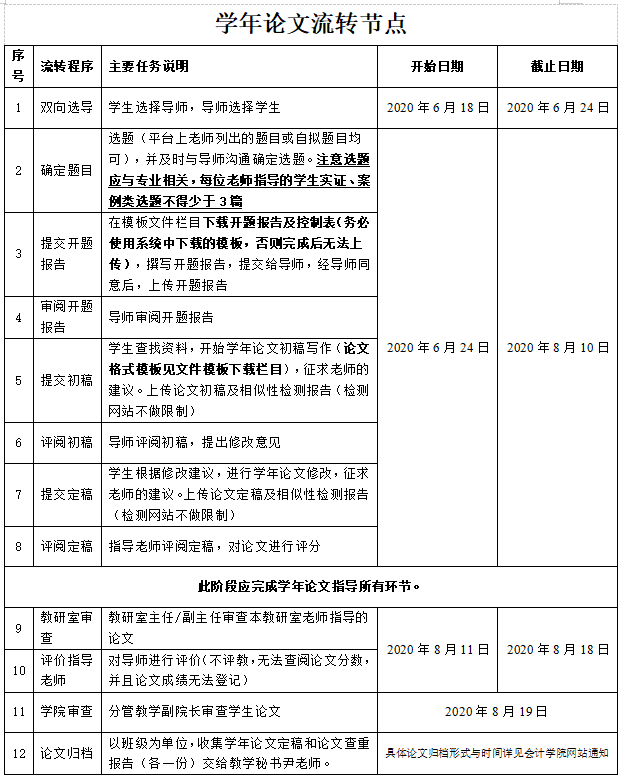 学年论文流转节点

| 序号 | 流转程序 | 主要任务说明 | 开始日期 | 截止日期 |
|---|---|---|---|---|
| 1 | 双向选导 | 学生选择导师，导师选择学生 | 2020 年 6 月 18 日 | 2020 年 6 月 24 日 |
| 2 | 确定题目 | 选题（平台上老师列出的题目或自拟题目均可），并及时与导师沟通确定选题。注意选题应与专业相关，每位老师指导的学生实证、案例类选题不得少于 3 篇 | 2020 年 6 月 24 日 | 2020 年 8 月 10 日 |
| 3 | 提交开题报告 | 在模板文件栏目下载开题报告及控制表（务必使用系统中下载的模板，否则完成后无法上传），撰写开题报告，提交给导师，经导师同意后，上传开题报告 | | |
| 4 | 审阅开题报告 | 导师审阅开题报告 | | |
| 5 | 提交初稿 | 学生查找资料，开始学年论文初稿写作（论文格式模板见文件模板下载栏目），征求老师的建议。上传论文初稿及相似性检测报告（检测网站不做限制） | | |
| 6 | 评阅初稿 | 导师评阅初稿，提出修改意见 | | |
| 7 | 提交定稿 | 学生根据修改建议，进行学年论文修改，征求老师的建议。上传论文定稿及相似性检测报告（检测网站不做限制） | | |
| 8 | 评阅定稿 | 指导老师评阅定稿，对论文进行评分 | | |
| 此阶段应完成学年论文指导所有环节。 | | | | |
| 9 | 教研室审查 | 教研室主任/副主任审查本教研室老师指导的论文 | 2020 年 8 月 11 日 | 2020 年 8 月 18 日 |
| 10 | 评价指导老师 | 对导师进行评价（不评教，无法查阅论文分数，并且论文成绩无法登记） | | |
| 11 | 学院审查 | 分管教学副院长审查学生论文 | 2020 年 8 月 19 日 | |
| 12 | 论文归档 | 以班级为单位，收集学年论文定稿和论文查重报告（各一份）交给教学秘书尹老师。 | 具体论文归档形式与时间详见会计学院网站通知 | |